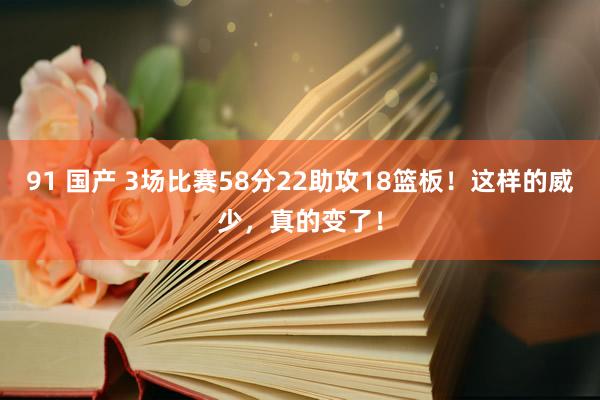 91 国产 3场比赛58分22助攻18篮板！这样的威少，真的变了！